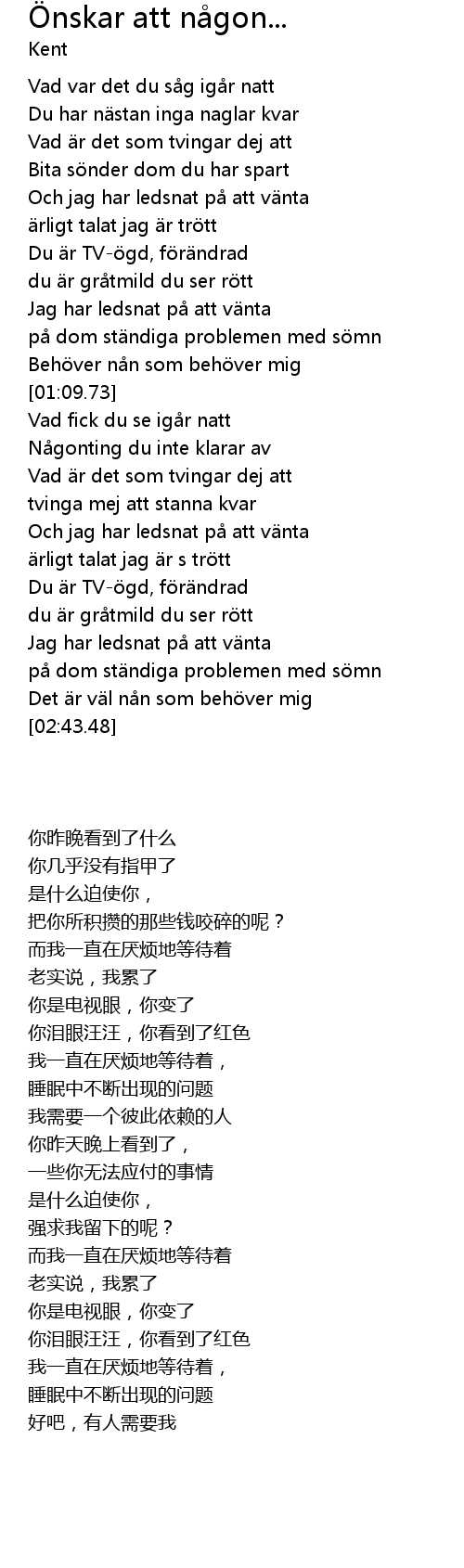 Önskar att någon...
Kent

Vad var det du såg igår natt
Du har nästan inga naglar kvar
Vad är det som tvingar dej att
Bita sönder dom du har spart
Och jag har ledsnat på att vänta
ärligt talat jag är trött
Du är TV-ögd, förändrad
du är gråtmild du ser rött
Jag har ledsnat på att vänta
på dom ständiga problemen med sömn
Behöver nån som behöver mig
[01:09.73]
Vad fick du se igår natt
Någonting du inte klarar av
Vad är det som tvingar dej att
tvinga mej att stanna kvar
Och jag har ledsnat på att vänta
ärligt talat jag är s trött
Du är TV-ögd, förändrad
du är gråtmild du ser rött
Jag har ledsnat på att vänta
på dom ständiga problemen med sömn
Det är väl nån som behöver mig
[02:43.48]

你昨晚看到了什么
你几乎没有指甲了
是什么迫使你，
把你所积攒的那些钱咬碎的呢？
而我一直在厌烦地等待着
老实说，我累了
你是电视眼，你变了
你泪眼汪汪，你看到了红色
我一直在厌烦地等待着，
睡眠中不断出现的问题
我需要一个彼此依赖的人
你昨天晚上看到了，
一些你无法应付的事情
是什么迫使你，
强求我留下的呢？
而我一直在厌烦地等待着
老实说，我累了
你是电视眼，你变了
你泪眼汪汪，你看到了红色
我一直在厌烦地等待着，
睡眠中不断出现的问题
好吧，有人需要我